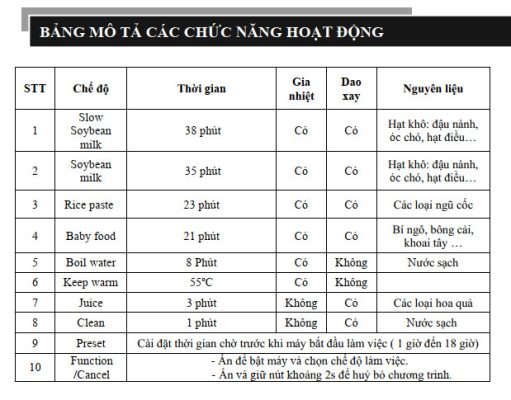 BẢNG MÔ TẢ CÁC CHỨC NĂNG HOẠT ĐỘNG

| STT | Chế độ | Thời gian | Gia nhiệt | Dao xay | Nguyên liệu |
|---|---|---|---|---|---|
| 1 | Slow Soybean milk | 38 phút | Có | Có | Hạt khô: đậu nành, óc chó, hạt điều… |
| 2 | Soybean milk | 35 phút | Có | Có | Hạt khô: đậu nành, óc chó, hạt điều… |
| 3 | Rice paste | 23 phút | Có | Có | Các loại ngũ cốc |
| 4 | Baby food | 21 phút | Có | Có | Bí ngô, bông cải, khoai tây … |
| 5 | Boil water | 8 Phút | Có | Không | Nước sạch |
| 6 | Keep warm | 55°C | Có | Không | |
| 7 | Juice | 3 phút | Không | Có | Các loại hoa quả |
| 8 | Clean | 1 phút | Không | Có | Nước sạch |
| 9 | Preset | Cài đặt thời gian chờ trước khi máy bắt đầu làm việc ( 1 giờ đến 18 giờ) | | | |
| 10 | Function /Cancel | - Ấn để bật máy và chọn chế độ làm việc. - Ấn và giữ nút khoảng 2s để huỷ bỏ chương trình. | | | |